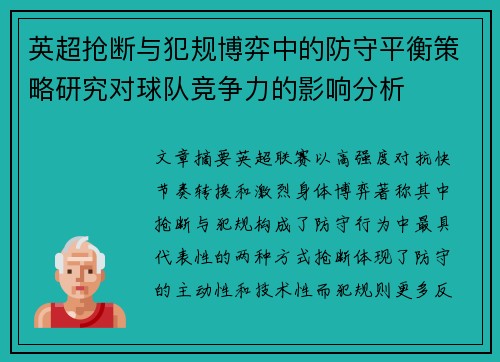 英超抢断与犯规博弈中的防守平衡策略研究对球队竞争力的影响分析

文章摘要英超联赛以高强度对抗快节奏转换和激烈身体博弈著称其中抢断与犯规构成了防守行为中最具代表性的两种方式抢断体现了防守的主动性和技术性而犯规则更多反